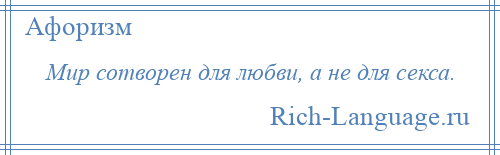 Афоризм

Мир сотворен для любви, а не для секса.

Rich-Language.ru